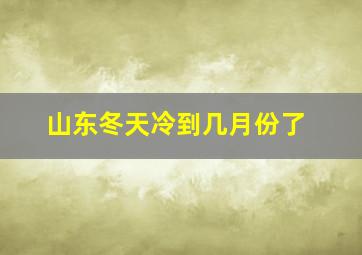 山东冬天冷到几月份了